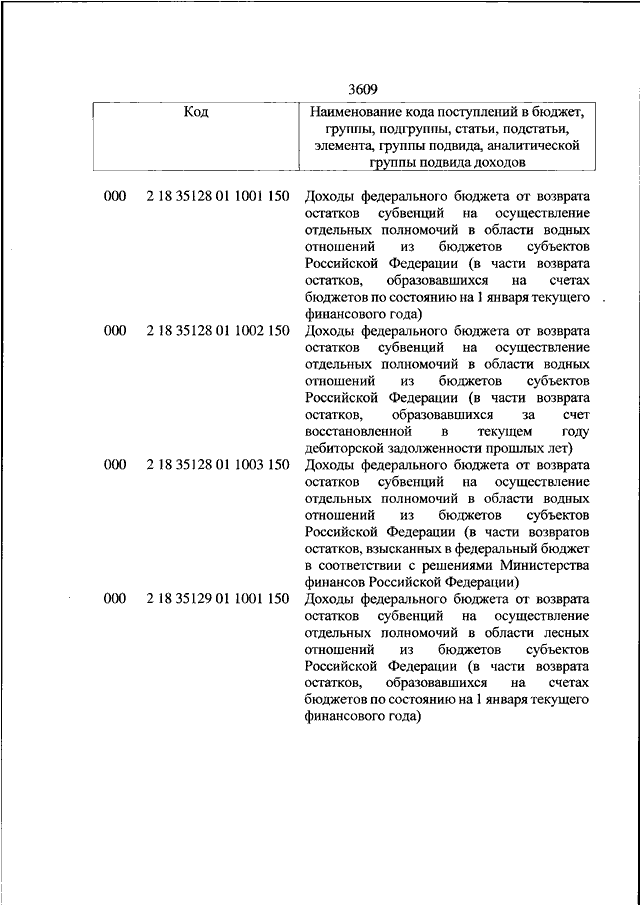 3609

| Код | Наименование кода поступлений в бюджет, группы, подгруппы, статьи, подстатьи, элемента, группы подвида, аналитической группы подвида доходов |
|---|---|
| 000 2 18 35128 01 1001 150 | Доходы федерального бюджета от возврата остатков субвенций на осуществление отдельных полномочий в области водных отношений из бюджетов субъектов Российской Федерации (в части возврата остатков, образовавшихся на счетах бюджетов по состоянию на 1 января текущего финансового года) |
| 000 2 18 35128 01 1002 150 | Доходы федерального бюджета от возврата остатков субвенций на осуществление отдельных полномочий в области водных отношений из бюджетов субъектов Российской Федерации (в части возврата остатков, образовавшихся за счет восстановленной в текущем году дебиторской задолженности прошлых лет) |
| 000 2 18 35128 01 1003 150 | Доходы федерального бюджета от возврата остатков субвенций на осуществление отдельных полномочий в области водных отношений из бюджетов субъектов Российской Федерации (в части возвратов остатков, взысканных в федеральный бюджет в соответствии с решениями Министерства финансов Российской Федерации) |
| 000 2 18 35129 01 1001 150 | Доходы федерального бюджета от возврата остатков субвенций на осуществление отдельных полномочий в области лесных отношений из бюджетов субъектов Российской Федерации (в части возврата остатков, образовавшихся на счетах бюджетов по состоянию на 1 января текущего финансового года) |